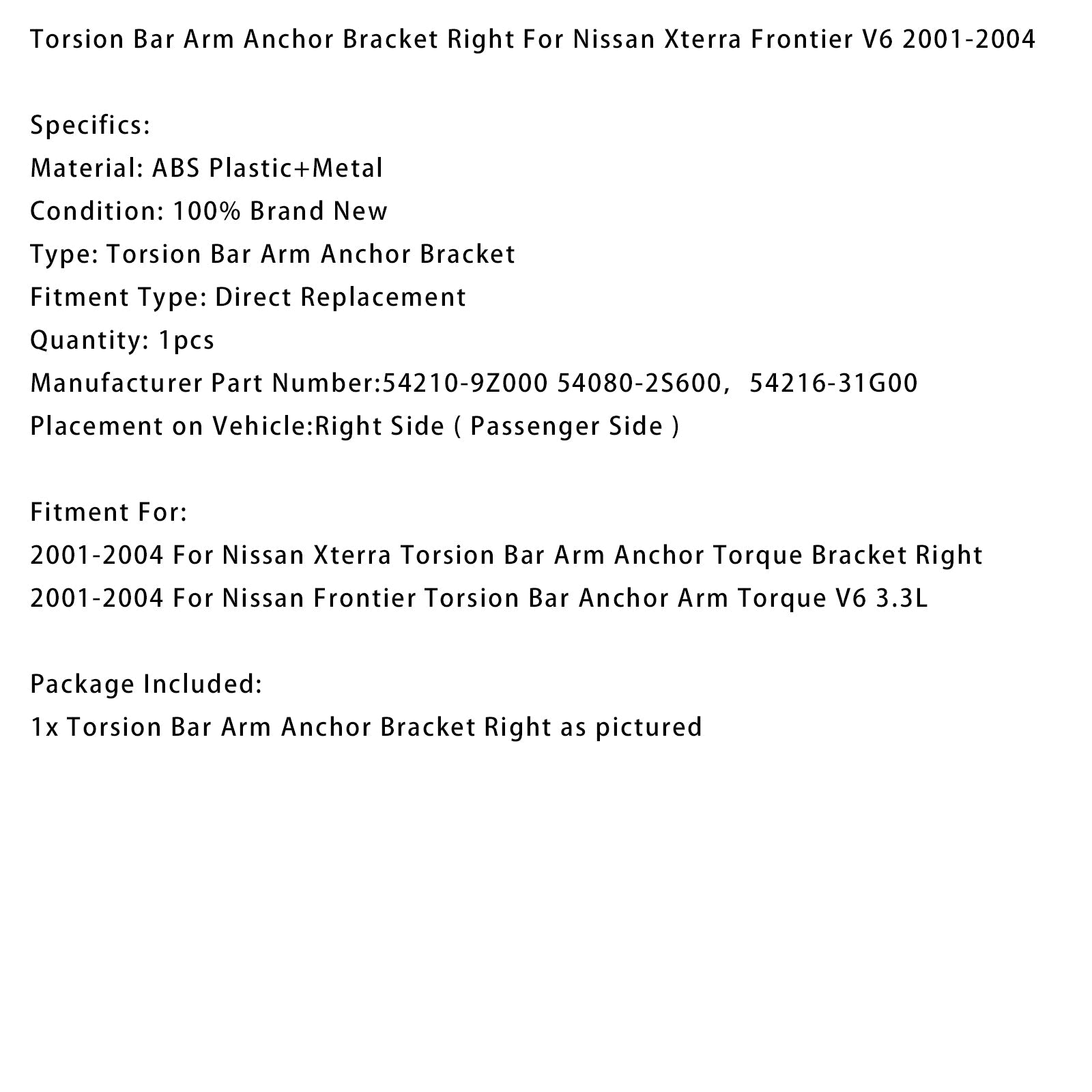 Torsion Bar Arm Anchor Bracket Right For Nissan Xterra Frontier V6 2001-2004

Specifics:
Material: ABS Plastic+Metal
Condition: 100% Brand New
Type: Torsion Bar Arm Anchor Bracket
Fitment Type: Direct Replacement
Quantity: 1pcs
Manufacturer Part Number:54210-9Z000 54080-2S600， 54216-31G00
Placement on Vehicle:Right Side ( Passenger Side )

Fitment For:
2001-2004 For Nissan Xterra Torsion Bar Arm Anchor Torque Bracket Right
2001-2004 For Nissan Frontier Torsion Bar Anchor Arm Torque V6 3.3L

Package Included:
1x Torsion Bar Arm Anchor Bracket Right as pictured